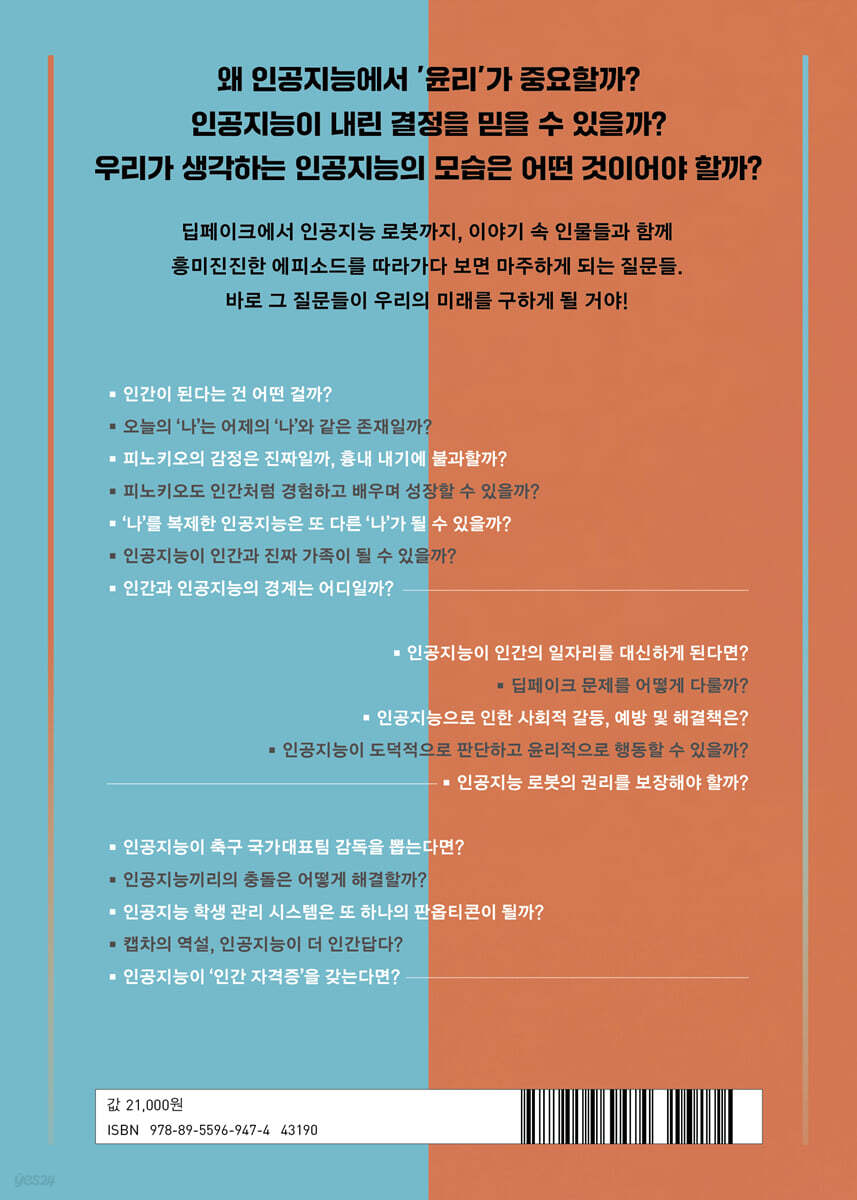 왜 인공지능에서 '윤리'가 중요할까?
인공지능이 내린 결정을 믿을 수 있을까?
우리가 생각하는 인공지능의 모습은 어떤 것이어야 할까?

딥페이크에서 인공지능 로봇까지, 이야기 속 인물들과 함께 흥미진진한 에피소드를 따라가다 보면 마주하게 되는 질문들. 바로 그 질문들이 우리의 미래를 구하게 될 거야!

▪ 인간이 된다는 건 어떤 걸까?
▪ 오늘의 '나'는 어제의 '나'와 같은 존재일까?
▪ 피노키오의 감정은 진짜일까, 흉내 내기에 불과할까?
▪ 피노키오도 인간처럼 경험하고 배우며 성장할 수 있을까?
▪ '나'를 복제한 인공지능은 또 다른 '나'가 될 수 있을까?
▪ 인공지능이 인간과 진짜 가족이 될 수 있을까?
▪ 인간과 인공지능의 경계는 어디일까?

▪ 인공지능이 인간의 일자리를 대신하게 된다면?
▪ 딥페이크 문제를 어떻게 다룰까?
▪ 인공지능으로 인한 사회적 갈등, 예방 및 해결책은?
▪ 인공지능이 도덕적으로 판단하고 윤리적으로 행동할 수 있을까?
▪ 인공지능 로봇의 권리를 보장해야 할까?

▪ 인공지능이 축구 국가대표팀 감독을 뽑는다면?
▪ 인공지능끼리의 충돌은 어떻게 해결할까?
▪ 인공지능 학생 관리 시스템은 또 하나의 판옵티콘이 될까?
▪ 캡차의 역설, 인공지능이 더 인간답다?
▪ 인공지능이 '인간 자격증'을 갖는다면?

값 21,000원
ISBN 978-89-5596-947-4 43190

yes24